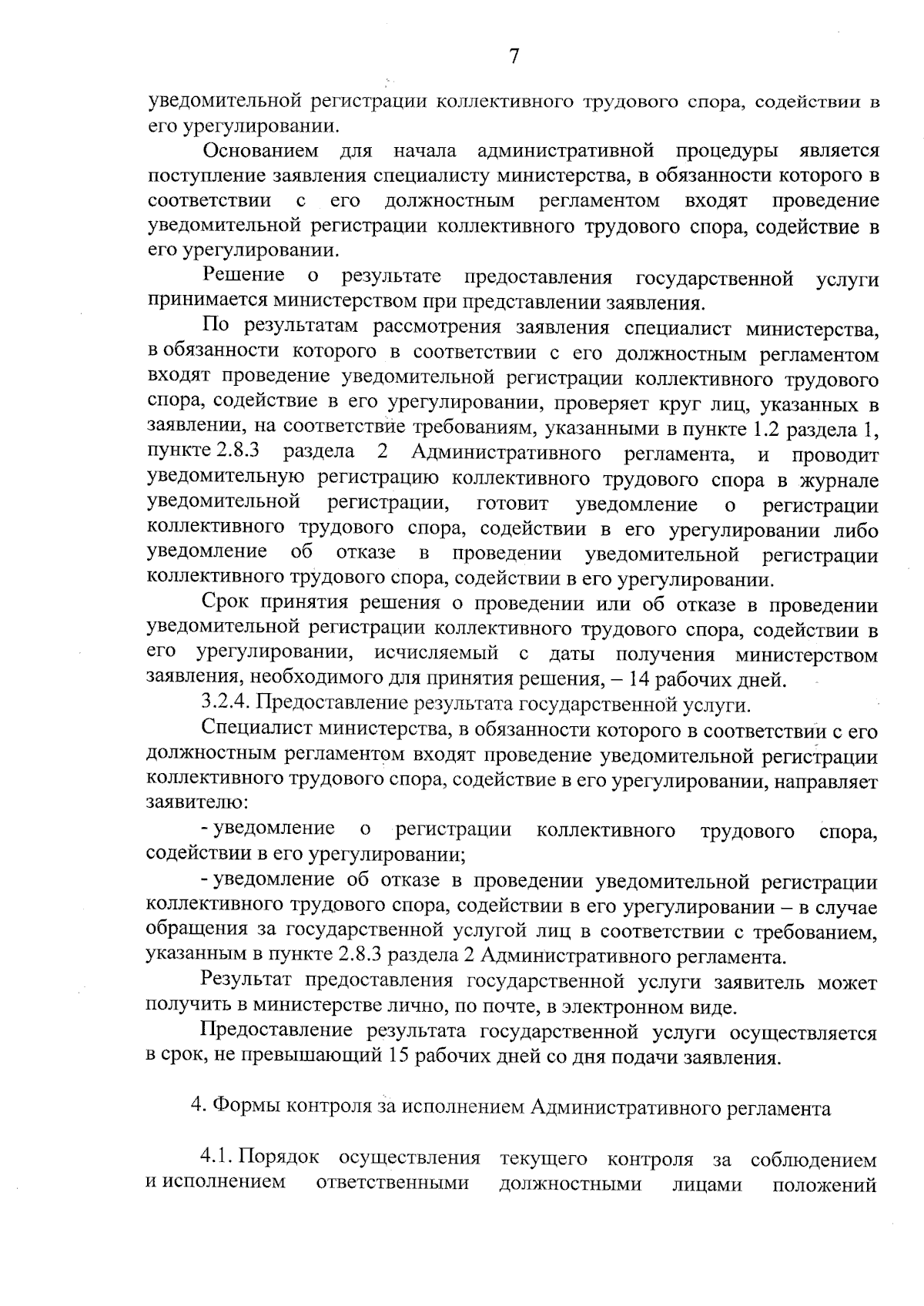 7

уведомительной регистрации коллективного трудового спора, содействии в его урегулировании.

Основанием для начала административной процедуры является поступление заявления специалисту министерства, в обязанности которого в соответствии с его должностным регламентом входят проведение уведомительной регистрации коллективного трудового спора, содействие в его урегулировании.

Решение о результате предоставления государственной услуги принимается министерством при представлении заявления.

По результатам рассмотрения заявления специалист министерства, в обязанности которого в соответствии с его должностным регламентом входят проведение уведомительной регистрации коллективного трудового спора, содействие в его урегулировании, проверяет круг лиц, указанных в заявлении, на соответствие требованиям, указанными в пункте 1.2 раздела 1, пункте 2.8.3 раздела 2 Административного регламента, и проводит уведомительную регистрацию коллективного трудового спора в журнале уведомительной регистрации, готовит уведомление о регистрации коллективного трудового спора, содействии в его урегулировании либо уведомление об отказе в проведении уведомительной регистрации коллективного трудового спора, содействии в его урегулировании.

Срок принятия решения о проведении или об отказе в проведении уведомительной регистрации коллективного трудового спора, содействии в его урегулировании, исчисляемый с даты получения министерством заявления, необходимого для принятия решения, – 14 рабочих дней.

3.2.4. Предоставление результата государственной услуги.

Специалист министерства, в обязанности которого в соответствии с его должностным регламентом входят проведение уведомительной регистрации коллективного трудового спора, содействие в его урегулировании, направляет заявителю:

- уведомление о регистрации коллективного трудового спора, содействии в его урегулировании;

- уведомление об отказе в проведении уведомительной регистрации коллективного трудового спора, содействии в его урегулировании – в случае обращения за государственной услугой лиц в соответствии с требованием, указанным в пункте 2.8.3 раздела 2 Административного регламента.

Результат предоставления государственной услуги заявитель может получить в министерстве лично, по почте, в электронном виде.

Предоставление результата государственной услуги осуществляется в срок, не превышающий 15 рабочих дней со дня подачи заявления.

4. Формы контроля за исполнением Административного регламента

4.1. Порядок осуществления текущего контроля за соблюдением и исполнением ответственными должностными лицами положений